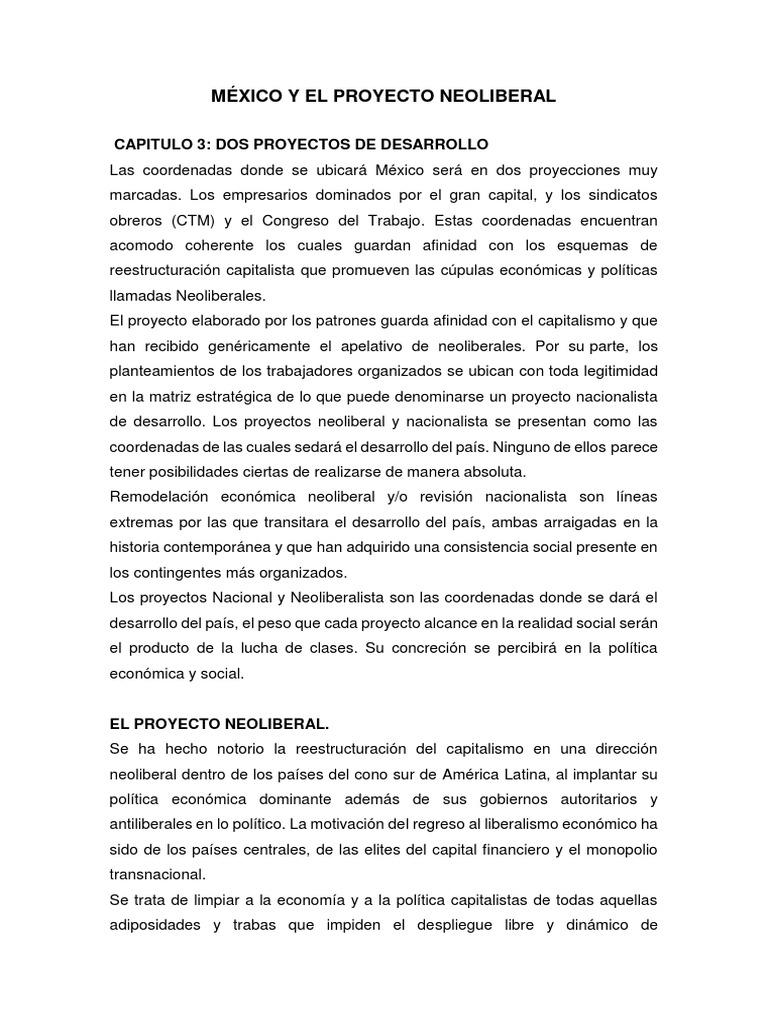 MÉXICO Y EL PROYECTO NEOLIBERAL

CAPITULO 3: DOS PROYECTOS DE DESARROLLO

Las coordenadas donde se ubicará México será en dos proyecciones muy marcadas. Los empresarios dominados por el gran capital, y los sindicatos obreros (CTM) y el Congreso del Trabajo. Estas coordenadas encuentran acomodo coherente los cuales guardan afinidad con los esquemas de reestructuración capitalista que promueven las cúpulas económicas y políticas llamadas Neoliberales.

El proyecto elaborado por los patrones guarda afinidad con el capitalismo y que han recibido genéricamente el apelativo de neoliberales. Por su parte, los planteamientos de los trabajadores organizados se ubican con toda legitimidad en la matriz estratégica de lo que puede denominarse un proyecto nacionalista de desarrollo. Los proyectos neoliberal y nacionalista se presentan como las coordenadas de las cuales sedará el desarrollo del país. Ninguno de ellos parece tener posibilidades ciertas de realizarse de manera absoluta.

Remodelación económica neoliberal y/o revisión nacionalista son líneas extremas por las que transitara el desarrollo del país, ambas arraigadas en la historia contemporánea y que han adquirido una consistencia social presente en los contingentes más organizados.

Los proyectos Nacional y Neoliberalista son las coordenadas donde se dará el desarrollo del país, el peso que cada proyecto alcance en la realidad social serán el producto de la lucha de clases. Su concreción se percibirá en la política económica y social.

EL PROYECTO NEOLIBERAL.

Se ha hecho notorio la reestructuración del capitalismo en una dirección neoliberal dentro de los países del cono sur de América Latina, al implantar su política económica dominante además de sus gobiernos autoritarios y antiliberales en lo político. La motivación del regreso al liberalismo económico ha sido de los países centrales, de las elites del capital financiero y el monopolio transnacional.

Se trata de limpiar a la economía y a la política capitalistas de todas aquellas adiposidades y trabas que impiden el despliegue libre y dinámico de